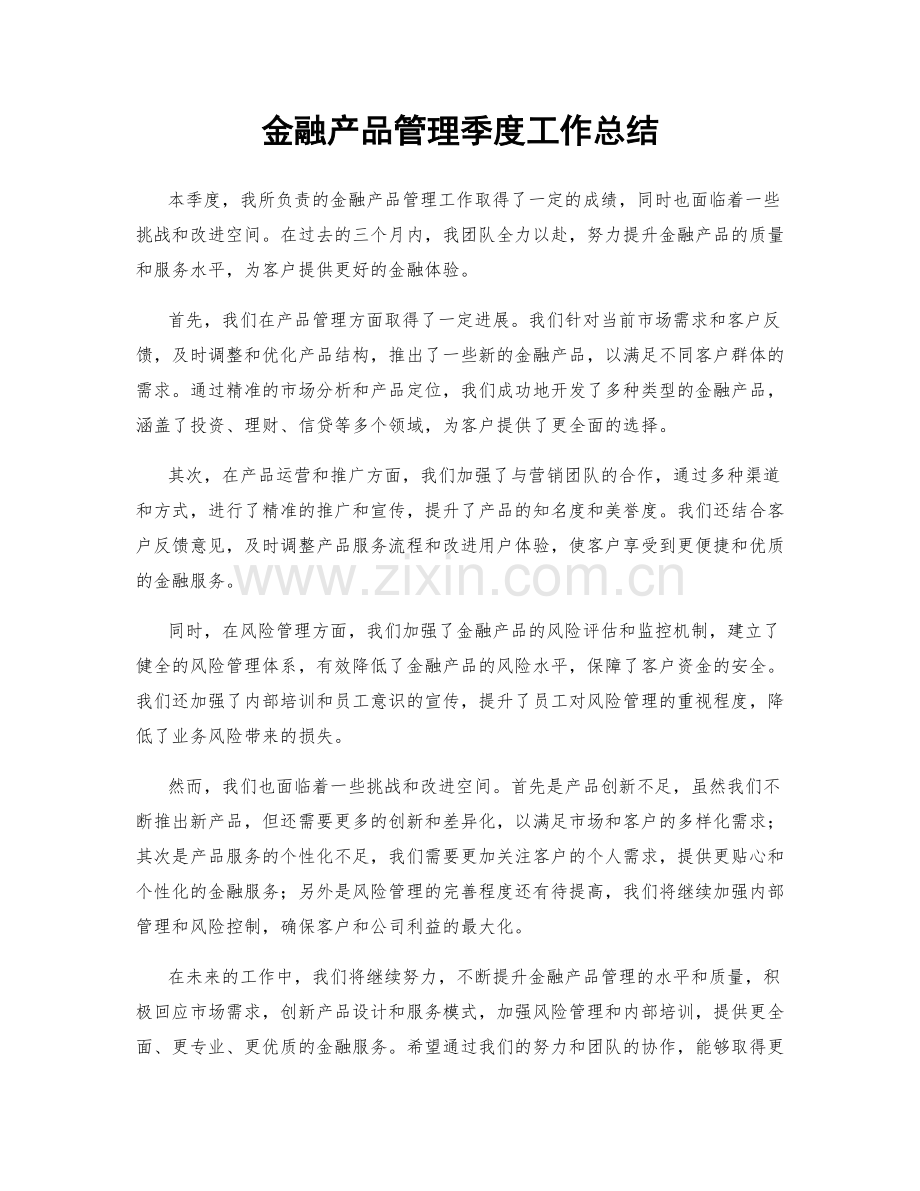 金融产品管理季度工作总结

本季度，我所负责的金融产品管理工作取得了一定的成绩，同时也面临着一些挑战和改进空间。在过去的三个月内，我团队全力以赴，努力提升金融产品的质量和服务水平，为客户提供更好的金融体验。

首先，我们在产品管理方面取得了一定进展。我们针对当前市场需求和客户反馈，及时调整和优化产品结构，推出了一些新的金融产品，以满足不同客户群体的需求。通过精准的市场分析和产品定位，我们成功地开发了多种类型的金融产品，涵盖了投资、理财、信贷等多个领域，为客户提供了更全面的选择。

其次，在产品运营和推广方面，我们加强了与营销团队的合作，通过多种渠道和方式，进行了精准的推广和宣传，提升了产品的知名度和美誉度。我们还结合客户反馈意见，及时调整产品服务流程和改进用户体验，使客户享受到更便捷和优质的金融服务。

同时，在风险管理方面，我们加强了金融产品的风险评估和监控机制，建立了健全的风险管理体系，有效降低了金融产品的风险水平，保障了客户资金的安全。我们还加强了内部培训和员工意识的宣传，提升了员工对风险管理的重视程度，降低了业务风险带来的损失。

然而，我们也面临着一些挑战和改进空间。首先是产品创新不足，虽然我们不断推出新产品，但还需要更多的创新和差异化，以满足市场和客户的多样化需求；其次是产品服务的个性化不足，我们需要更加关注客户的个人需求，提供更贴心和个性化的金融服务；另外是风险管理的完善程度还有待提高，我们将继续加强内部管理和风险控制，确保客户和公司利益的最大化。

在未来的工作中，我们将继续努力，不断提升金融产品管理的水平和质量，积极回应市场需求，创新产品设计和服务模式，加强风险管理和内部培训，提供更全面、更专业、更优质的金融服务。希望通过我们的努力和团队的协作，能够取得更

www.zixin.com.cn